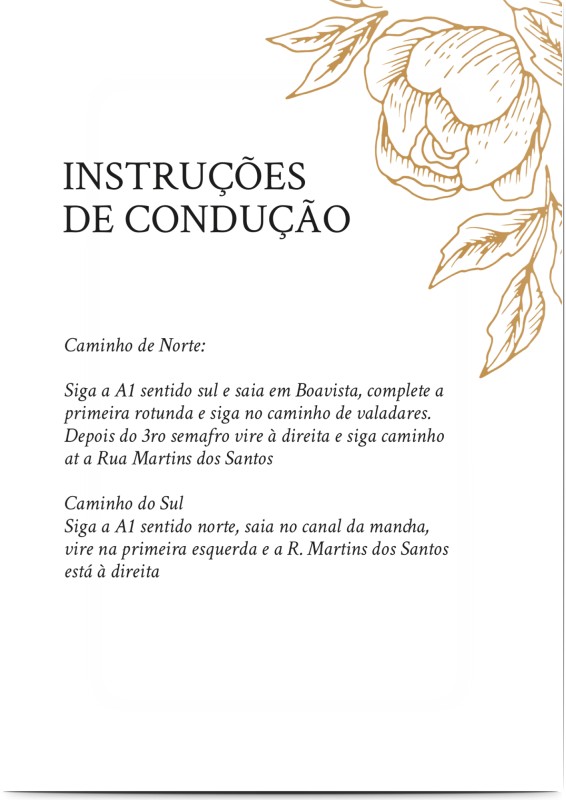 INSTRUÇÕES
DE CONDUÇÃO

Caminho de Norte:

Siga a A1 sentido sul e saia em Boavista, complete a primeira rotunda e siga no caminho de valadares. Depois do 3ro semafro vire à direita e siga caminho at a Rua Martins dos Santos

Caminho do Sul
Siga a A1 sentido norte, saia no canal da mancha, vire na primeira esquerda e a R. Martins dos Santos está à direita